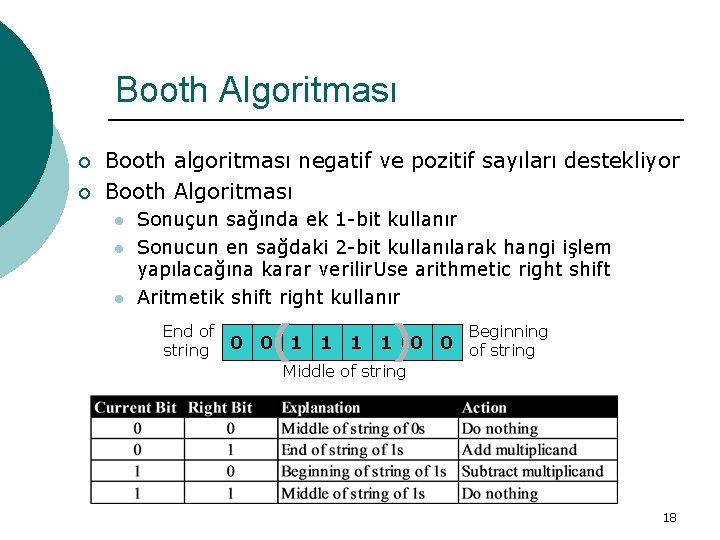 Booth Algoritması

○ Booth algoritması negatif ve pozitif sayıları destekliyor
○ Booth Algoritması
• Sonuçun sağında ek 1-bit kullanır
• Sonucun en sağdaki 2-bit kullanılarak hangi işlem yapılacağına karar verilirUse arithmetic right shift
• Aritmetik shift right kullanır

End of string
0 0 1 1 1 1 0 0
Beginning of string
Middle of string

| Current Bit | Right Bit | Explanation | Action |
|---|---|---|---|
| 0 | 0 | Middle of string of 0s | Do nothing |
| 0 | 1 | End of string of 1s | Add multiplicand |
| 1 | 0 | Beginning of string of 1s | Subtract multiplicand |
| 1 | 1 | Middle of string of 1s | Do nothing |

18